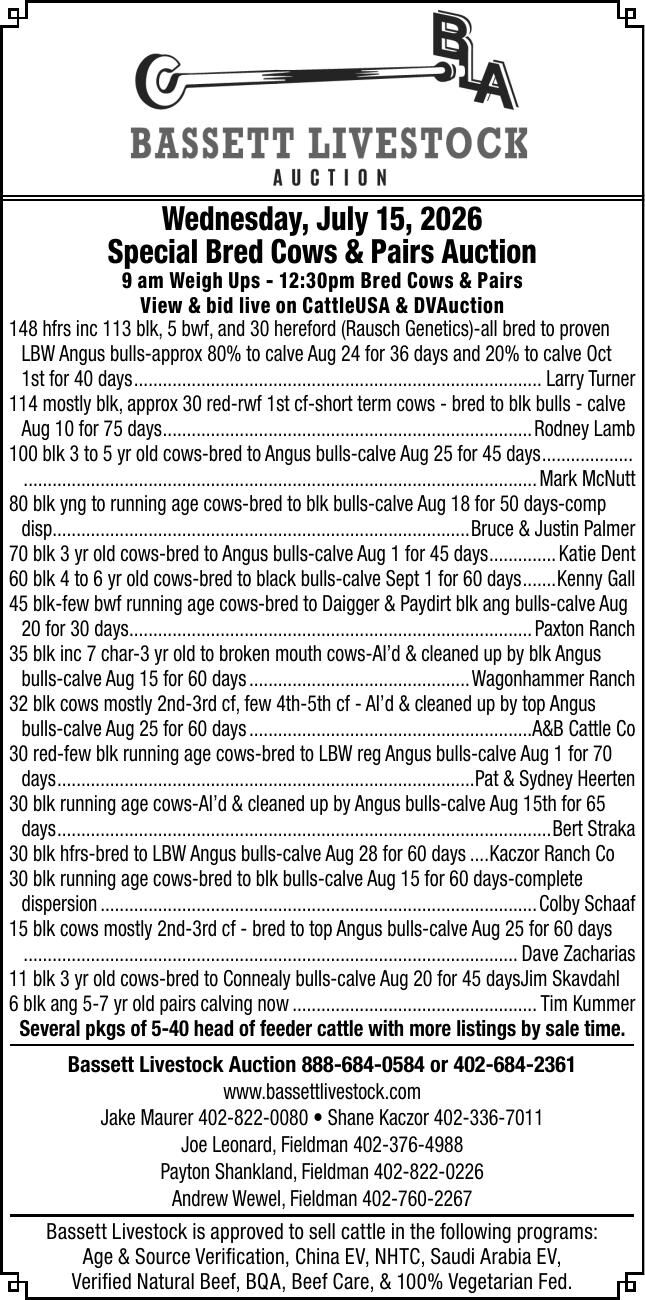 BLA

BASSETT LIVESTOCK
AUCTION

Wednesday, July 15, 2026
Special Bred Cows & Pairs Auction
9 am Weigh Ups - 12:30pm Bred Cows & Pairs
View & bid live on CattleUSA & DVAuction

148 hfrs inc 113 blk, 5 bwf, and 30 hereford (Rausch Genetics)-all bred to proven LBW Angus bulls-approx 80% to calve Aug 24 for 36 days and 20% to calve Oct 1st for 40 days Larry Turner

114 mostly blk, approx 30 red-rwf 1st cf-short term cows - bred to blk bulls - calve Aug 10 for 75 days Rodney Lamb

100 blk 3 to 5 yr old cows-bred to Angus bulls-calve Aug 25 for 45 days Mark McNutt

80 blk yng to running age cows-bred to blk bulls-calve Aug 18 for 50 days-comp disp Bruce & Justin Palmer

70 blk 3 yr old cows-bred to Angus bulls-calve Aug 1 for 45 days Katie Dent

60 blk 4 to 6 yr old cows-bred to black bulls-calve Sept 1 for 60 days Kenny Gall

45 blk-few bwf running age cows-bred to Daigger & Paydirt blk ang bulls-calve Aug 20 for 30 days Paxton Ranch

35 blk inc 7 char-3 yr old to broken mouth cows-AI'd & cleaned up by blk Angus bulls-calve Aug 15 for 60 days Wagonhammer Ranch

32 blk cows mostly 2nd-3rd cf, few 4th-5th cf - AI'd & cleaned up by top Angus bulls-calve Aug 25 for 60 days A&B Cattle Co

30 red-few blk running age cows-bred to LBW reg Angus bulls-calve Aug 1 for 70 days Pat & Sydney Heerten

30 blk running age cows-AI'd & cleaned up by Angus bulls-calve Aug 15th for 65 days Bert Straka

30 blk hfrs-bred to LBW Angus bulls-calve Aug 28 for 60 days Kaczor Ranch Co

30 blk running age cows-bred to blk bulls-calve Aug 15 for 60 days-complete dispersion Colby Schaaf

15 blk cows mostly 2nd-3rd cf - bred to top Angus bulls-calve Aug 25 for 60 days Dave Zacharias

11 blk 3 yr old cows-bred to Connealy bulls-calve Aug 20 for 45 daysJim Skavdahl

6 blk ang 5-7 yr old pairs calving now Tim Kummer

Several pkgs of 5-40 head of feeder cattle with more listings by sale time.

Bassett Livestock Auction 888-684-0584 or 402-684-2361
www.bassettlivestock.com
Jake Maurer 402-822-0080 • Shane Kaczor 402-336-7011
Joe Leonard, Fieldman 402-376-4988
Payton Shankland, Fieldman 402-822-0226
Andrew Wewel, Fieldman 402-760-2267

Bassett Livestock is approved to sell cattle in the following programs: Age & Source Verification, China EV, NHTC, Saudi Arabia EV, Verified Natural Beef, BQA, Beef Care, & 100% Vegetarian Fed.